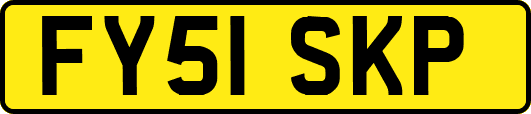 FY51 SKP